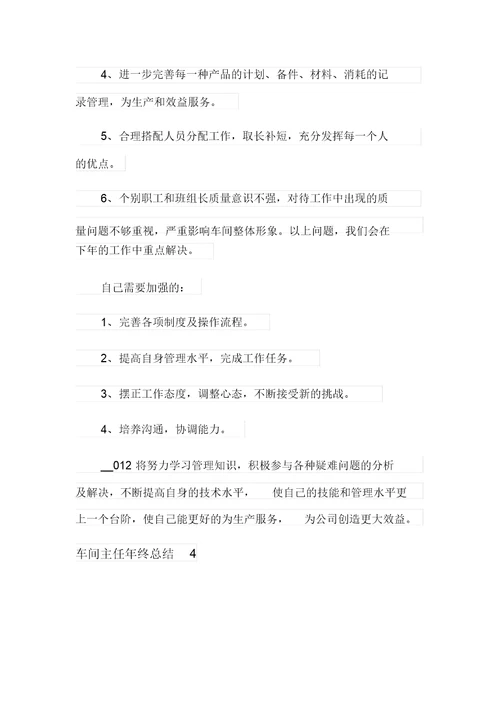 4、进一步完善每一种产品的计划、备件、材料、消耗的记录管理，为生产和效益服务。

5、合理搭配人员分配工作，取长补短，充分发挥每一个人的优点。

6、个别职工和班组长质量意识不强，对待工作中出现的质量问题不够重视，严重影响车间整体形象。以上问题，我们会在下年的工作中重点解决。

自己需要加强的：

1、完善各项制度及操作流程。

2、提高自身管理水平，完成工作任务。

3、摆正工作态度，调整心态，不断接受新的挑战。

4、培养沟通，协调能力。

__012 将努力学习管理知识，积极参与各种疑难问题的分析及解决，不断提高自身的技术水平， 使自己的技能和管理水平更上一个台阶，使自己能更好的为生产服务， 为公司创造更大效益。

车间主任年终总结 4